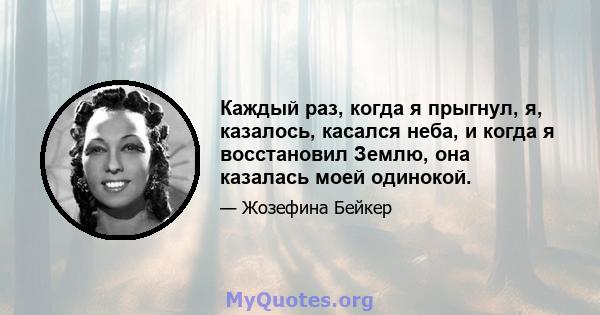 Каждый раз, когда я прыгнул, я, казалось, касался неба, и когда я восстановил Землю, она казалась моей одинокой.

— Жозефина Бейкер

MyQuotes.org